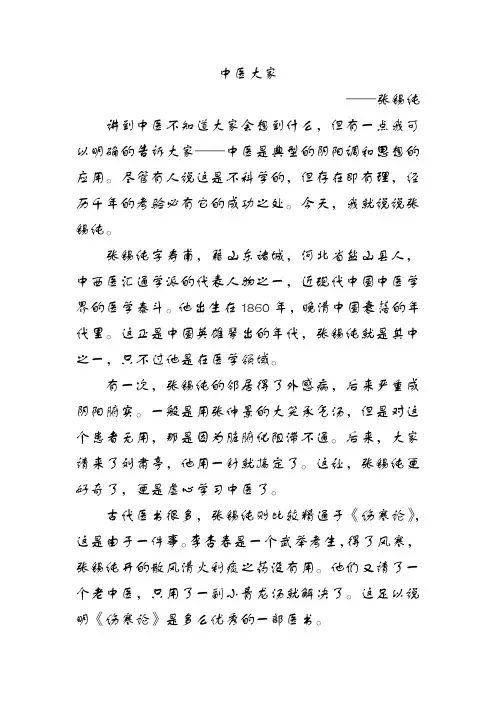 中医大家

——张锡纯

讲到中医不知道大家会想到什么，但有一点我可以明确的告诉大家——中医是典型的阴阳调和思想的应用。尽管有人说这是不科学的，但存在即有理，经历千年的考验必有它的成功之处。今天，我就说说张锡纯。

张锡纯字寿甫，籍山东诸城，河北省盐山县人，中西医汇通学派的代表人物之一，近现代中国中医学界的医学泰斗。他出生在1860年，晚清中国衰落的年代里。这正是中国英雄辈出的年代，张锡纯就是其中之一，只不过他是在医学领域。

有一次，张锡纯的邻居得了外感病，后来严重成阴阳腑实。一般是用张仲景的大笑承气汤，但是对这个患者无用，那是因为脏腑化阻滞不通。后来，大家请来了刘肃亭，他用一针就搞定了。这让，张锡纯更好奇了，更是虚心学习中医了。

古代医书很多，张锡纯则比较精通于《伤寒论》，这是由于一件事。李杏春是一个武举考生，得了风寒，张锡纯开的散风清火利痰之药没有用。他们又请了一个老中医，只用了一副小青龙汤就解决了。这足以说明《伤寒论》是多么优秀的一部医书。